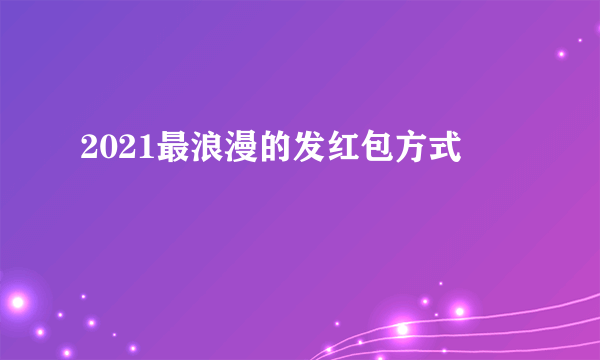 2021最浪漫的发红包方式